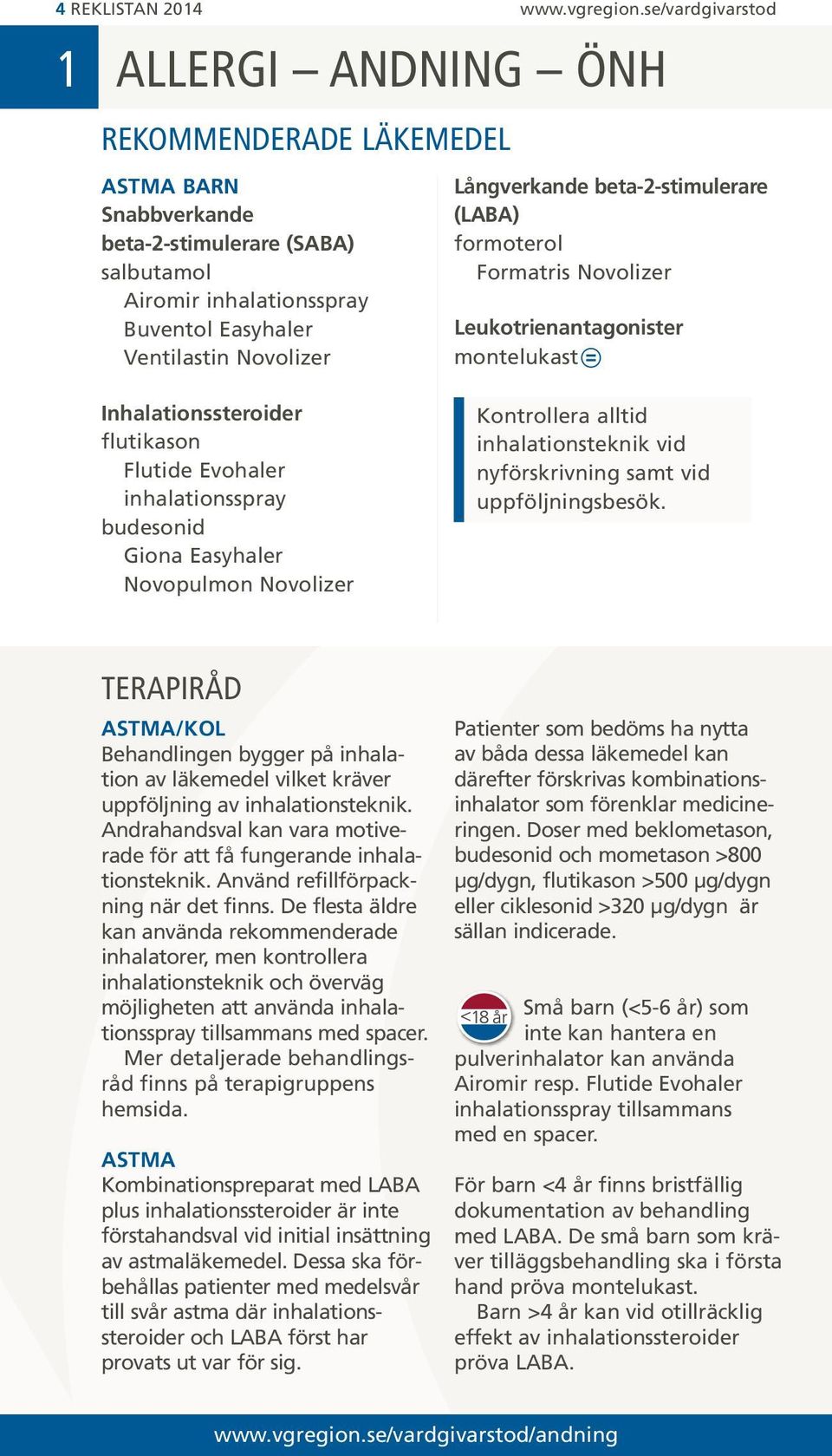 4 REKLISTAN 2014 www.vgregion.se/vardgivarstod

1 ALLERGI – ANDNING – ÖNH

REKOMMENDERADE LÄKEMEDEL

ASTMA BARN
Snabbverkande beta-2-stimulerare (SABA)
salbutamol
Airomir inhalationsspray
Buventol Easyhaler
Ventilastin Novolizer

Inhalationssteroider
flutikason
Flutide Evohaler inhalationsspray
budesonid
Giona Easyhaler
Novopulmon Novolizer

Långverkande beta-2-stimulerare (LABA)
formoterol
Formatris Novolizer

Leukotrienantagonister
montelukast

Kontrollera alltid inhalationsteknik vid nyförskrivning samt vid uppföljningsbesök.

TERAPIRÅD

ASTMA/KOL
Behandlingen bygger på inhalation av läkemedel vilket kräver uppföljning av inhalationsteknik. Andrahandsval kan vara motiverade för att få fungerande inhalationsteknik. Använd refillförpackning när det finns. De flesta äldre kan använda rekommenderade inhalatorer, men kontrollera inhalationsteknik och överväg möjligheten att använda inhalationsspray tillsammans med spacer.
Mer detaljerade behandlingsråd finns på terapigruppens hemsida.

ASTMA
Kombinationspreparat med LABA plus inhalationssteroider är inte förstahandsval vid initial insättning av astmaläkemedel. Dessa ska förbehållas patienter med medelsvår till svår astma där inhalationssteroider och LABA först har provats ut var för sig.

Patienter som bedöms ha nytta av båda dessa läkemedel kan därefter förskrivas kombinationsinhalator som förenklar medicineringen. Doser med beklometason, budesonid och mometason >800 µg/dygn, flutikason >500 µg/dygn eller ciklesonid >320 µg/dygn är sällan indicerade.

<18 år Små barn (<5-6 år) som inte kan hantera en pulverinhalator kan använda Airomir resp. Flutide Evohaler inhalationsspray tillsammans med en spacer.

För barn <4 år finns bristfällig dokumentation av behandling med LABA. De små barn som kräver tilläggsbehandling ska i första hand pröva montelukast.
Barn >4 år kan vid otillräcklig effekt av inhalationssteroider pröva LABA.

www.vgregion.se/vardgivarstod/andning